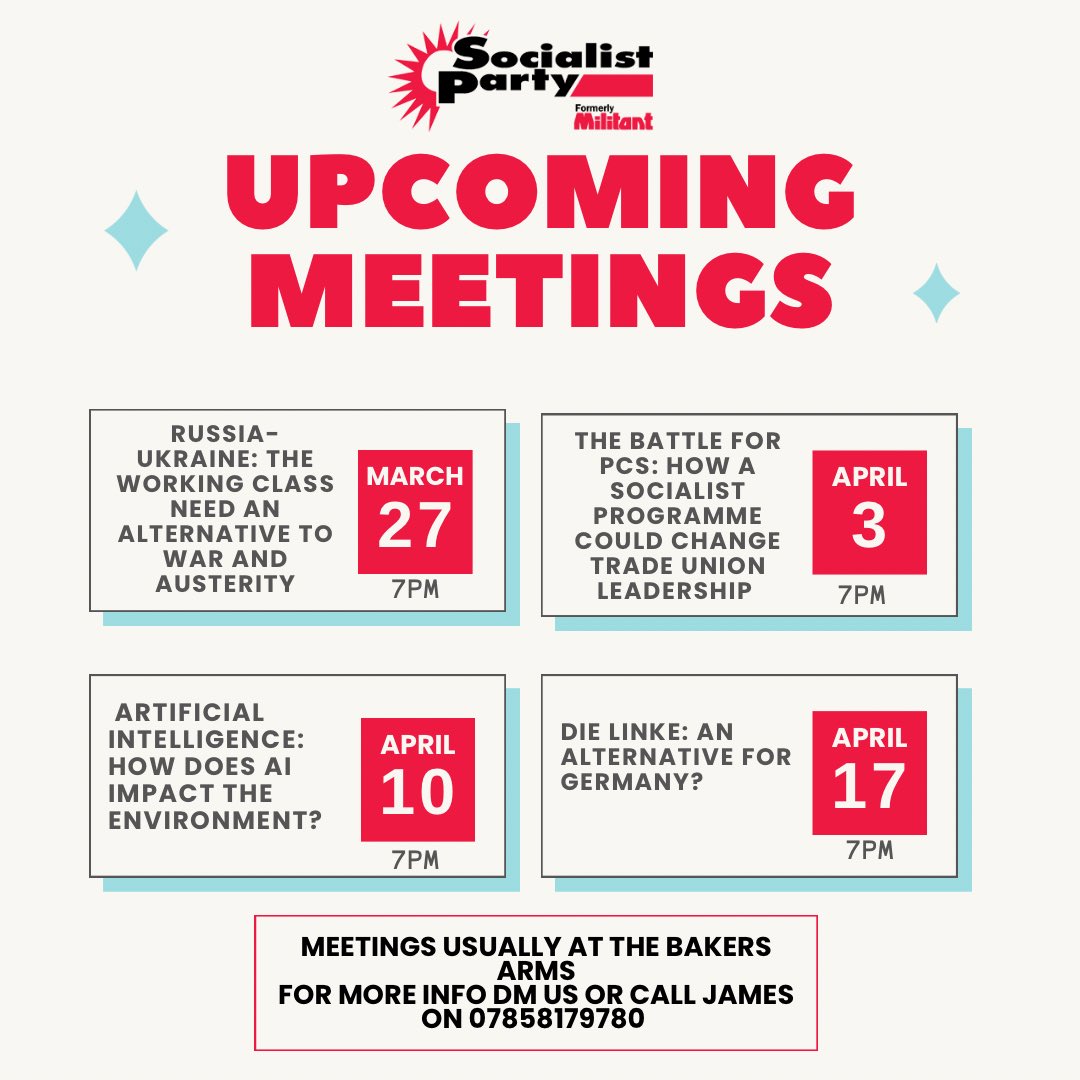 Socialist Party
Formerly Militant

UPCOMING MEETINGS

RUSSIA-UKRAINE: THE WORKING CLASS NEED AN ALTERNATIVE TO WAR AND AUSTERITY

MARCH 27
7PM

THE BATTLE FOR PCS: HOW A SOCIALIST PROGRAMME COULD CHANGE TRADE UNION LEADERSHIP

APRIL 3
7PM

ARTIFICIAL INTELLIGENCE: HOW DOES AI IMPACT THE ENVIRONMENT?

APRIL 10
7PM

DIE LINKE: AN ALTERNATIVE FOR GERMANY?

APRIL 17
7PM

MEETINGS USUALLY AT THE BAKERS ARMS
FOR MORE INFO DM US OR CALL JAMES ON 07858179780